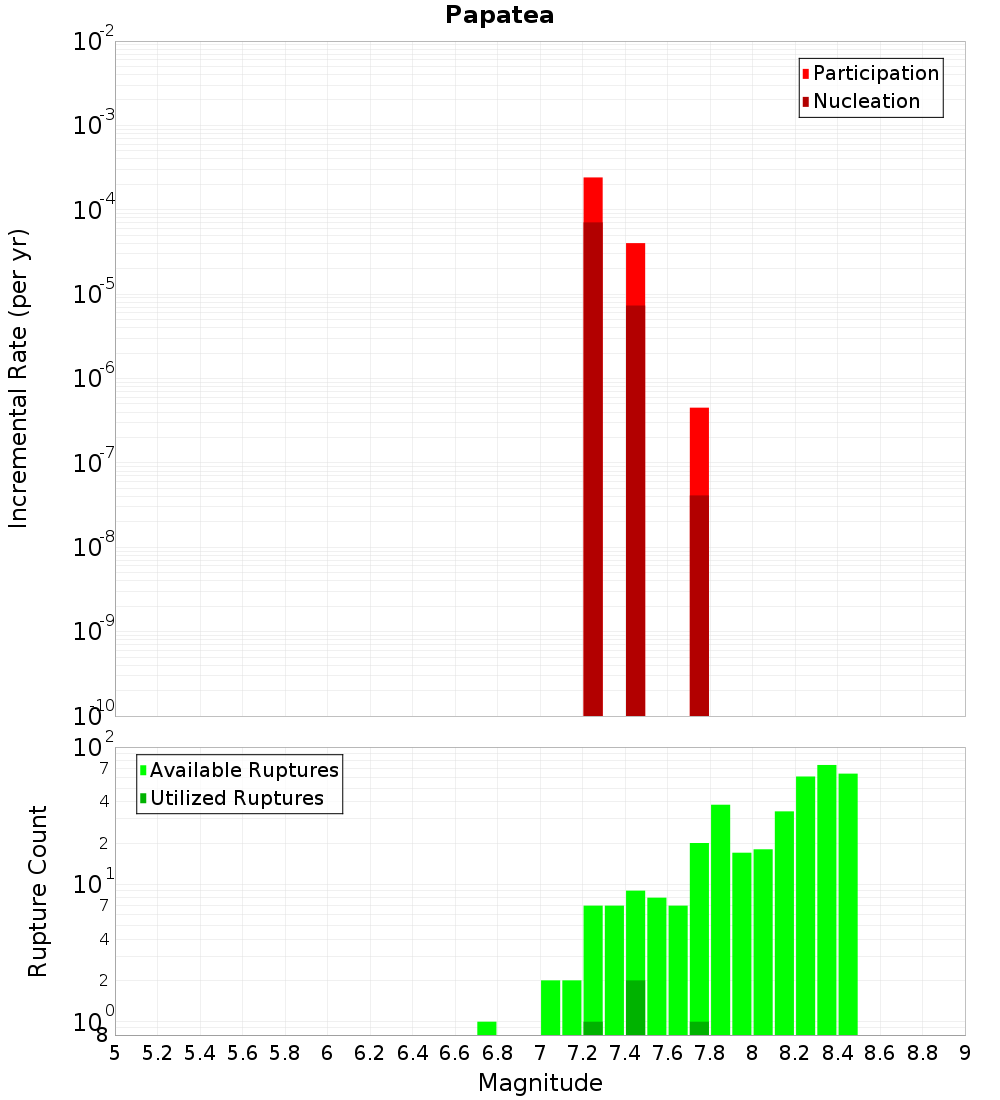 Papatea

Participation
Nucleation

Incremental Rate (per yr)

$10^{-2}$
$10^{-3}$
$10^{-4}$
$10^{-5}$
$10^{-6}$
$10^{-7}$
$10^{-8}$
$10^{-9}$
$10^{-10}$

Available Ruptures
Utilized Ruptures

Rupture Count

$10^{2}$
7
4
2
$10^{1}$
7
4
2
$10^{0}$
8

5 5.2 5.4 5.6 5.8 6 6.2 6.4 6.6 6.8 7 7.2 7.4 7.6 7.8 8 8.2 8.4 8.6 8.8 9

Magnitude